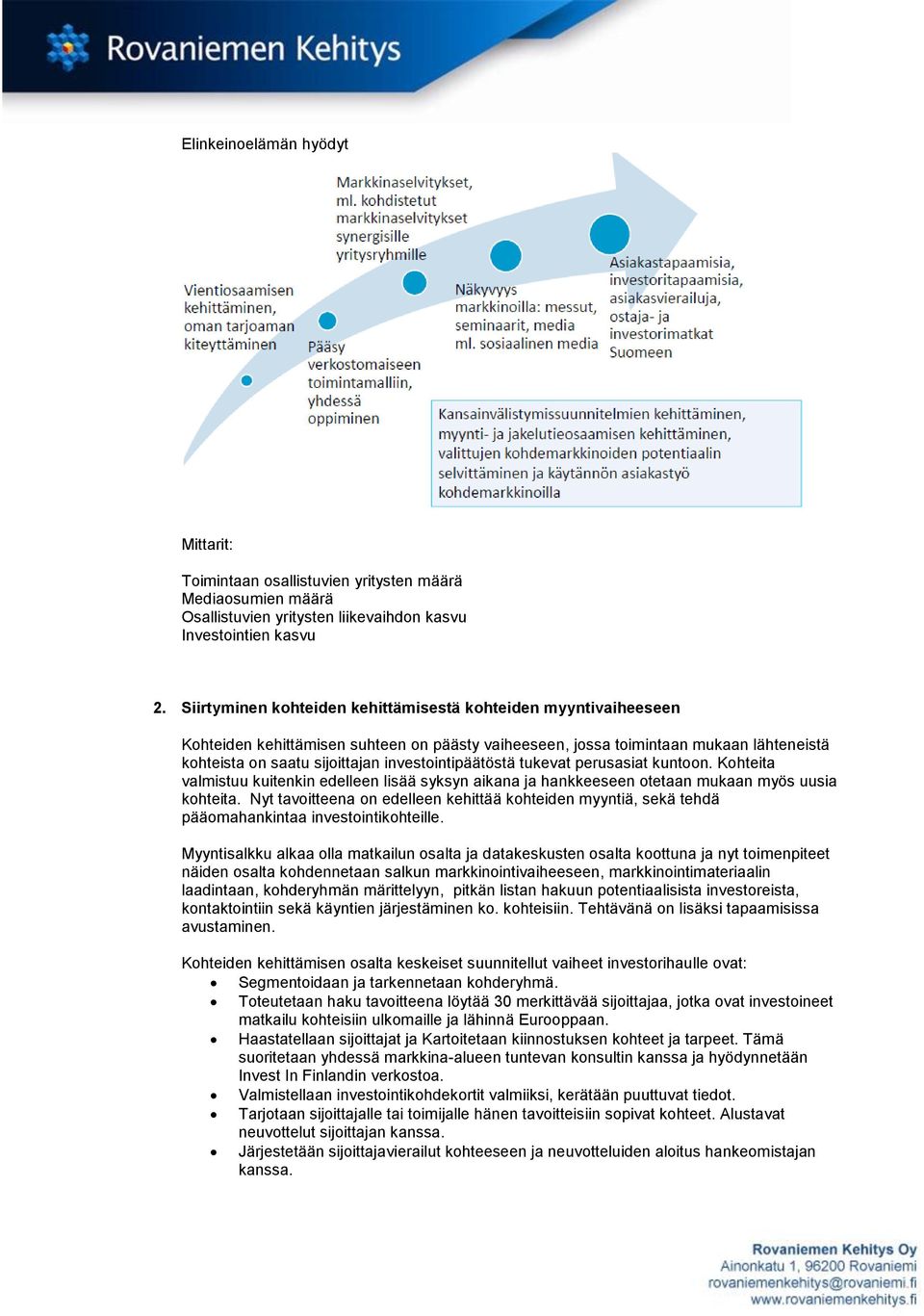 Rovaniemen Kehitys

Elinkeinoelämän hyödyt

Vientiosaamisen kehittäminen, oman tarjoaman kiteyttäminen

Pääsy verkostomaiseen toimintamalliin, yhdessä oppiminen

Markkinaselvitykset, ml. kohdistetut markkinaselvitykset synergisille yritysryhmille

Näkyvyys markkinoilla: messut, seminaarit, media ml. sosiaalinen media

Asiakastapaamisia, investoritapaamisia, asiakasvierailuja, ostaja- ja investorimatkat Suomeen

Kansainvälistymissuunnitelmien kehittäminen, myynti- ja jakelutieosaamisen kehittäminen, valittujen kohdemarkkinoiden potentiaalin selvittäminen ja käytännön asiakastyö kohdemarkkinoilla

Mittarit:

Toimintaan osallistuvien yritysten määrä
Mediaosumien määrä
Osallistuvien yritysten liikevaihdon kasvu
Investointien kasvu

2. Siirtyminen kohteiden kehittämisestä kohteiden myyntivaiheeseen

Kohteiden kehittämisen suhteen on päästy vaiheeseen, jossa toimintaan mukaan lähteneistä kohteista on saatu sijoittajan investointipäätöstä tukevat perusasiat kuntoon. Kohteita valmistuu kuitenkin edelleen lisää syksyn aikana ja hankkeeseen otetaan mukaan myös uusia kohteita. Nyt tavoitteena on edelleen kehittää kohteiden myyntiä, sekä tehdä pääomahankintaa investointikohteille.

Myyntisalkku alkaa olla matkailun osalta ja datakeskusten osalta koottuna ja nyt toimenpiteet näiden osalta kohdennetaan salkun markkinointivaiheeseen, markkinointimateriaalin laadintaan, kohderyhmän märittelyyn, pitkän listan hakuun potentiaalisista investoreista, kontaktointiin sekä käyntien järjestäminen ko. kohteisiin. Tehtävänä on lisäksi tapaamisissa avustaminen.

Kohteiden kehittämisen osalta keskeiset suunnitellut vaiheet investorihaulle ovat:
• Segmentoidaan ja tarkennetaan kohderyhmä.
• Toteutetaan haku tavoitteena löytää 30 merkittävää sijoittajaa, jotka ovat investoineet matkailu kohteisiin ulkomaille ja lähinnä Eurooppaan.
• Haastatellaan sijoittajat ja Kartoitetaan kiinnostuksen kohteet ja tarpeet. Tämä suoritetaan yhdessä markkina-alueen tuntevan konsultin kanssa ja hyödynnetään Invest In Finlandin verkostoa.
• Valmistellaan investointikohdekortit valmiiksi, kerätään puuttuvat tiedot.
• Tarjotaan sijoittajalle tai toimijalle hänen tavoitteisiin sopivat kohteet. Alustavat neuvottelut sijoittajan kanssa.
• Järjestetään sijoittajavierailut kohteeseen ja neuvotteluiden aloitus hankeomistajan kanssa.

Rovaniemen Kehitys Oy
Ainonkatu 1, 96200 Rovaniemi
rovaniemenkehitys@rovaniemi.fi
www.rovaniemenkehitys.fi